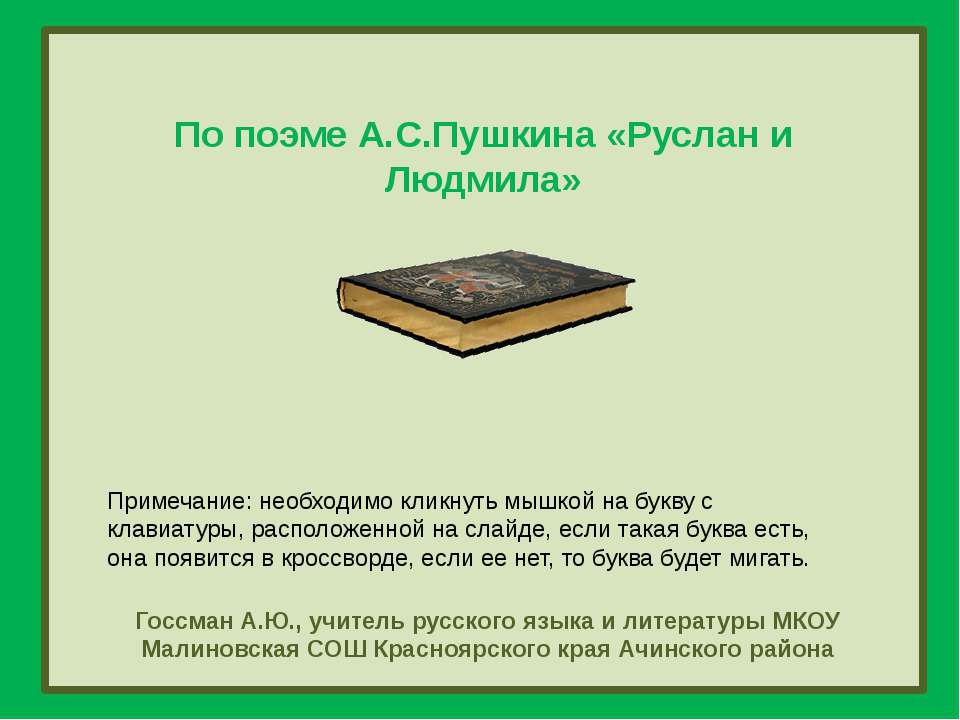 По поэме А.С.Пушкина «Руслан и Людмила»

Примечание: необходимо кликнуть мышкой на букву с клавиатуры, расположенной на слайде, если такая буква есть, она появится в кроссворде, если ее нет, то буква будет мигать.

Госсман А.Ю., учитель русского языка и литературы МКОУ Малиновская СОШ Красноярского края Ачинского района